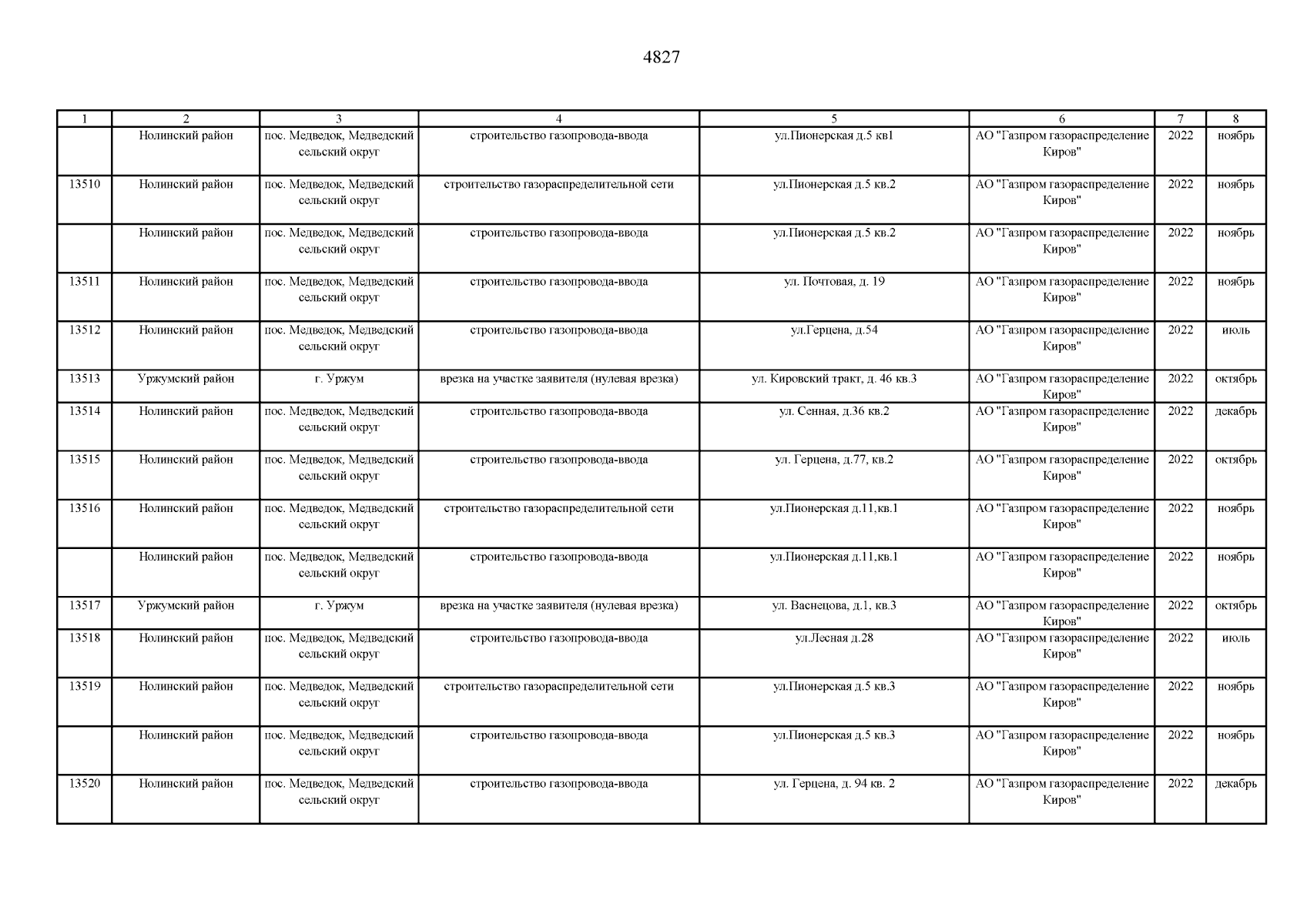 4827

| 1 | 2 | 3 | 4 | 5 | 6 | 7 | 8 |
|---|---|---|---|---|---|---|---|
| | Нолинский район | пос. Медведок, Медведский сельский округ | строительство газопровода-ввода | ул.Пионерская д.5 кв1 | АО "Газпром газораспределение Киров" | 2022 | ноябрь |
| 13510 | Нолинский район | пос. Медведок, Медведский сельский округ | строительство газораспределительной сети | ул.Пионерская д.5 кв.2 | АО "Газпром газораспределение Киров" | 2022 | ноябрь |
| | Нолинский район | пос. Медведок, Медведский сельский округ | строительство газопровода-ввода | ул.Пионерская д.5 кв.2 | АО "Газпром газораспределение Киров" | 2022 | ноябрь |
| 13511 | Нолинский район | пос. Медведок, Медведский сельский округ | строительство газопровода-ввода | ул. Почтовая, д. 19 | АО "Газпром газораспределение Киров" | 2022 | ноябрь |
| 13512 | Нолинский район | пос. Медведок, Медведский сельский округ | строительство газопровода-ввода | ул.Герцена, д.54 | АО "Газпром газораспределение Киров" | 2022 | июль |
| 13513 | Уржумский район | г. Уржум | врезка на участке заявителя (нулевая врезка) | ул. Кировский тракт, д. 46 кв.3 | АО "Газпром газораспределение Киров" | 2022 | октябрь |
| 13514 | Нолинский район | пос. Медведок, Медведский сельский округ | строительство газопровода-ввода | ул. Сенная, д.36 кв.2 | АО "Газпром газораспределение Киров" | 2022 | декабрь |
| 13515 | Нолинский район | пос. Медведок, Медведский сельский округ | строительство газопровода-ввода | ул. Герцена, д.77, кв.2 | АО "Газпром газораспределение Киров" | 2022 | октябрь |
| 13516 | Нолинский район | пос. Медведок, Медведский сельский округ | строительство газораспределительной сети | ул.Пионерская д.11,кв.1 | АО "Газпром газораспределение Киров" | 2022 | ноябрь |
| | Нолинский район | пос. Медведок, Медведский сельский округ | строительство газопровода-ввода | ул.Пионерская д.11,кв.1 | АО "Газпром газораспределение Киров" | 2022 | ноябрь |
| 13517 | Уржумский район | г. Уржум | врезка на участке заявителя (нулевая врезка) | ул. Васнецова, д.1, кв.3 | АО "Газпром газораспределение Киров" | 2022 | октябрь |
| 13518 | Нолинский район | пос. Медведок, Медведский сельский округ | строительство газопровода-ввода | ул.Лесная д.28 | АО "Газпром газораспределение Киров" | 2022 | июль |
| 13519 | Нолинский район | пос. Медведок, Медведский сельский округ | строительство газораспределительной сети | ул.Пионерская д.5 кв.3 | АО "Газпром газораспределение Киров" | 2022 | ноябрь |
| | Нолинский район | пос. Медведок, Медведский сельский округ | строительство газопровода-ввода | ул.Пионерская д.5 кв.3 | АО "Газпром газораспределение Киров" | 2022 | ноябрь |
| 13520 | Нолинский район | пос. Медведок, Медведский сельский округ | строительство газопровода-ввода | ул. Герцена, д. 94 кв. 2 | АО "Газпром газораспределение Киров" | 2022 | декабрь |